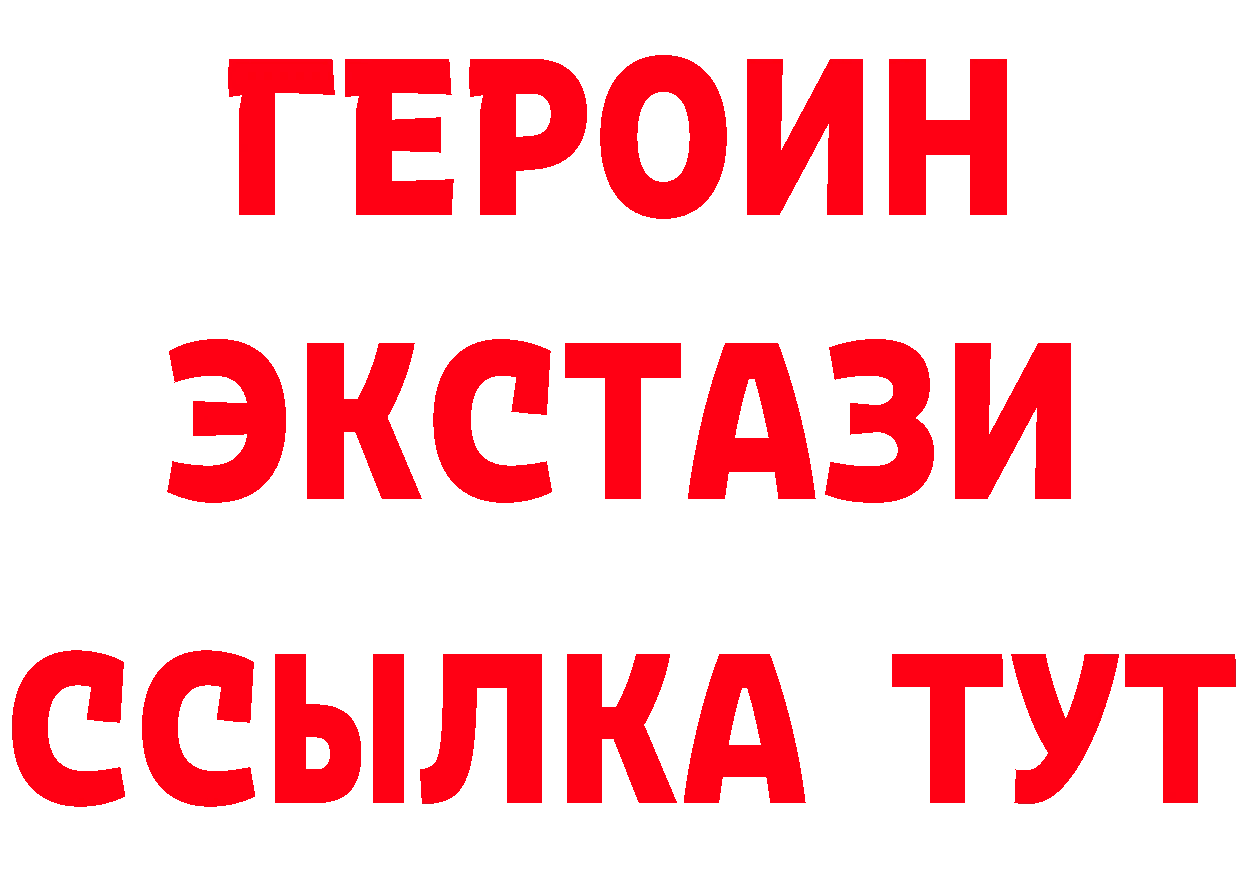 ГЕРОИН
ЭКСТАЗИ
ССЫЛКА ТУТ